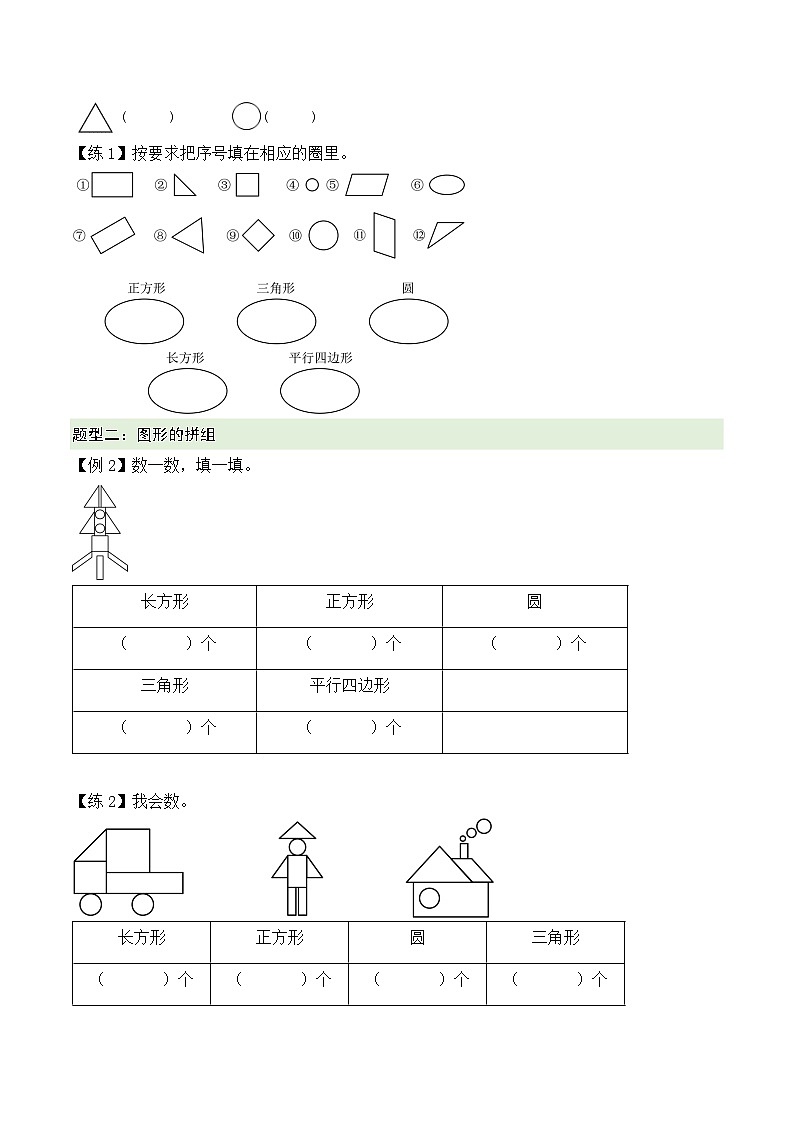 (　　)　　(　　)

【练 1】按要求把序号填在相应的圈里。

① ② ③ ④ ⑤ ⑥

⑦ ⑧ ⑨ ⑩ ⑪ ⑫

正方形　　三角形　　圆

长方形　　平行四边形

题型二：图形的拼组

【例 2】数一数，填一填。

| 长方形 | 正方形 | 圆 |
|---|---|---|
| (　　)个 | (　　)个 | (　　)个 |
| 三角形 | 平行四边形 | |
| (　　)个 | (　　)个 | |

【练 2】我会数。

| 长方形 | 正方形 | 圆 | 三角形 |
|---|---|---|---|
| (　　)个 | (　　)个 | (　　)个 | (　　)个 |